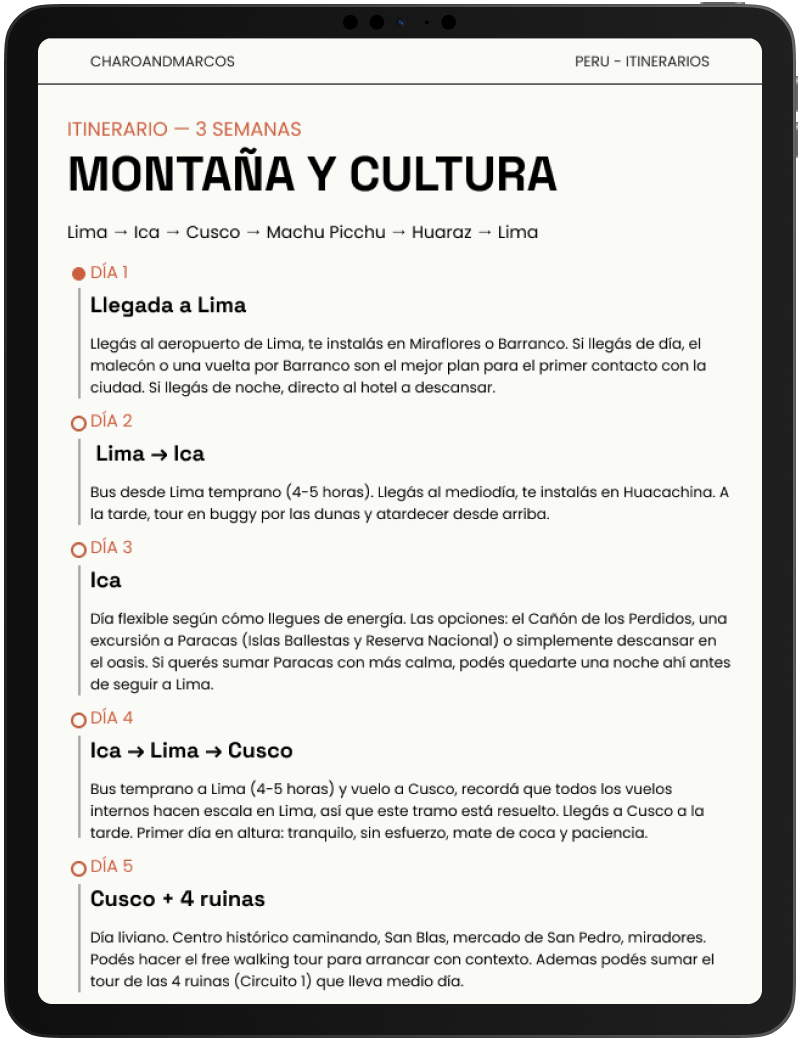 CHAROANDMARCOS

PERU - ITINERARIOS

ITINERARIO — 3 SEMANAS

MONTAÑA Y CULTURA

Lima → Ica → Cusco → Machu Picchu → Huaraz → Lima

DÍA 1

Llegada a Lima

Llegás al aeropuerto de Lima, te instalás en Miraflores o Barranco. Si llegás de día, el malecón o una vuelta por Barranco son el mejor plan para el primer contacto con la ciudad. Si llegás de noche, directo al hotel a descansar.

DÍA 2

Lima → Ica

Bus desde Lima temprano (4-5 horas). Llegás al mediodía, te instalás en Huacachina. A la tarde, tour en buggy por las dunas y atardecer desde arriba.

DÍA 3

Ica

Día flexible según cómo llegues de energía. Las opciones: el Cañón de los Perdidos, una excursión a Paracas (Islas Ballestas y Reserva Nacional) o simplemente descansar en el oasis. Si querés sumar Paracas con más calma, podés quedarte una noche ahí antes de seguir a Lima.

DÍA 4

Ica → Lima → Cusco

Bus temprano a Lima (4-5 horas) y vuelo a Cusco, recordá que todos los vuelos internos hacen escala en Lima, así que este tramo está resuelto. Llegás a Cusco a la tarde. Primer día en altura: tranquilo, sin esfuerzo, mate de coca y paciencia.

DÍA 5

Cusco + 4 ruinas

Día liviano. Centro histórico caminando, San Blas, mercado de San Pedro, miradores. Podés hacer el free walking tour para arrancar con contexto. Ademas podés sumar el tour de las 4 ruinas (Circuito 1) que lleva medio día.